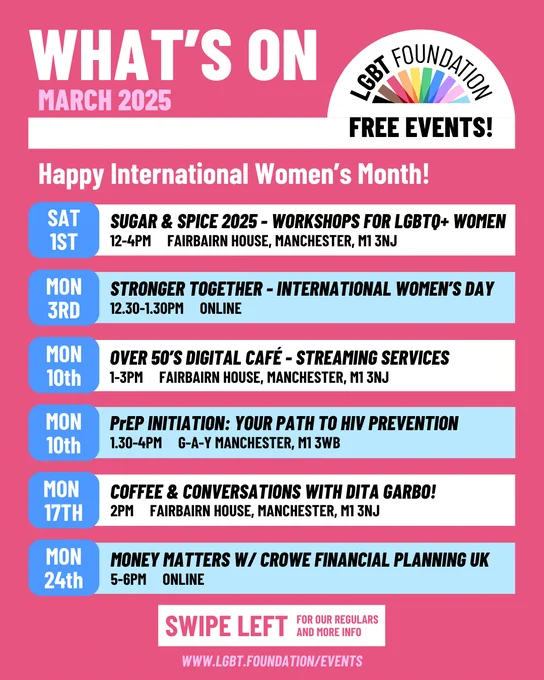 WHAT'S ON
MARCH 2025

LGBT FOUNDATION
FREE EVENTS!

Happy International Women's Month!

SAT 1ST
SUGAR & SPICE 2025 - WORKSHOPS FOR LGBTQ+ WOMEN
12-4PM FAIRBAIRN HOUSE, MANCHESTER, M1 3NJ

MON 3RD
STRONGER TOGETHER - INTERNATIONAL WOMEN'S DAY
12.30-1.30PM ONLINE

MON 10th
OVER 50'S DIGITAL CAFÉ - STREAMING SERVICES
1-3PM FAIRBAIRN HOUSE, MANCHESTER, M1 3NJ

MON 10th
PrEP INITIATION: YOUR PATH TO HIV PREVENTION
1.30-4PM G-A-Y MANCHESTER, M1 3WB

MON 17TH
COFFEE & CONVERSATIONS WITH DITA GARBO!
2PM FAIRBAIRN HOUSE, MANCHESTER, M1 3NJ

MON 24th
MONEY MATTERS W/ CROWE FINANCIAL PLANNING UK
5-6PM ONLINE

SWIPE LEFT FOR OUR REGULARS AND MORE INFO

WWW.LGBT.FOUNDATION/EVENTS